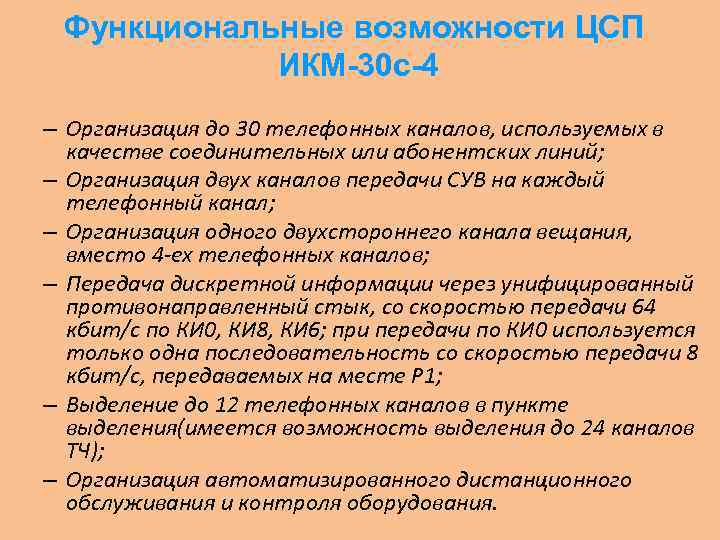 Функциональные возможности ЦСП ИКМ-30с-4

– Организация до 30 телефонных каналов, используемых в качестве соединительных или абонентских линий;
– Организация двух каналов передачи СУВ на каждый телефонный канал;
– Организация одного двухстороннего канала вещания, вместо 4-ех телефонных каналов;
– Передача дискретной информации через унифицированный противонаправленный стык, со скоростью передачи 64 кбит/с по КИ0, КИ8, КИ6; при передачи по КИ0 используется только одна последовательность со скоростью передачи 8 кбит/с, передаваемых на месте Р1;
– Выделение до 12 телефонных каналов в пункте выделения(имеется возможность выделения до 24 каналов ТЧ);
– Организация автоматизированного дистанционного обслуживания и контроля оборудования.